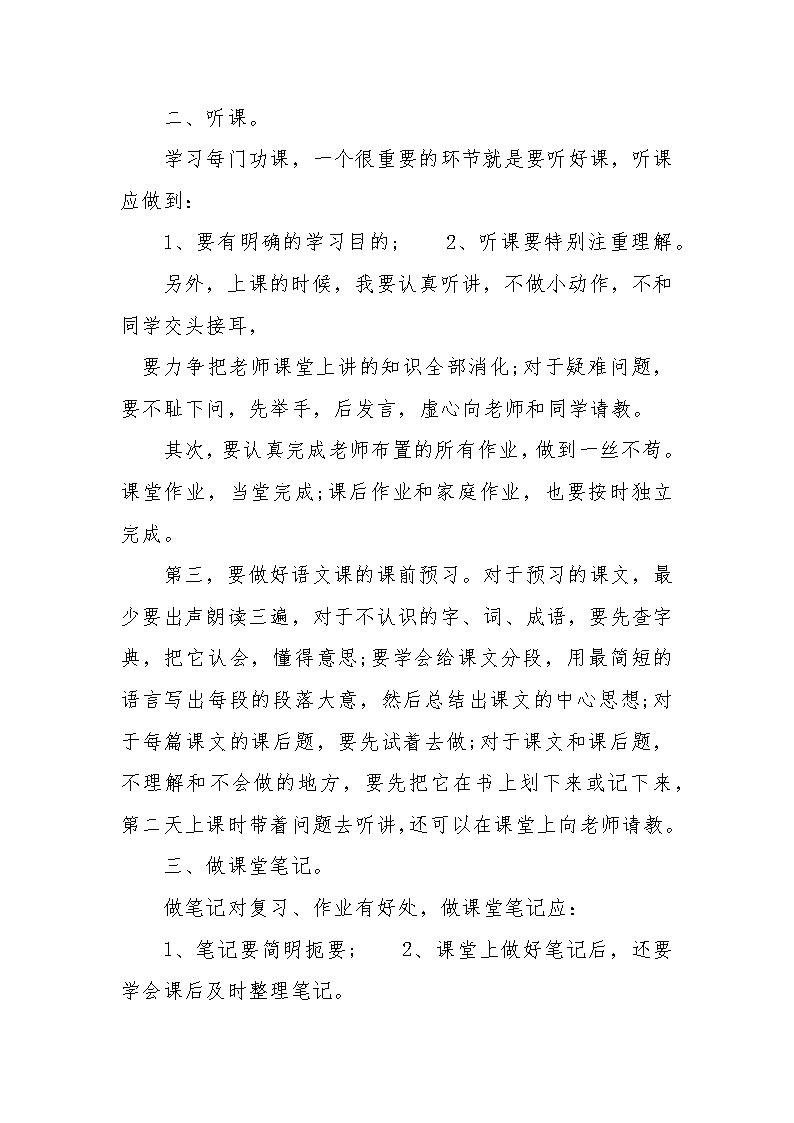 二、听课。

学习每门功课，一个很重要的环节就是要听好课，听课应做到：

1、要有明确的学习目的；　2、听课要特别注重理解。

另外，上课的时候，我要认真听讲，不做小动作，不和同学交头接耳，

要力争把老师课堂上讲的知识全部消化;对于疑难问题，要不耻下问，先举手，后发言，虚心向老师和同学请教。

其次，要认真完成老师布置的所有作业，做到一丝不苟。课堂作业，当堂完成;课后作业和家庭作业，也要按时独立完成。

第三，要做好语文课的课前预习。对于预习的课文，最少要出声朗读三遍，对于不认识的字、词、成语，要先查字典，把它认会，懂得意思;要学会给课文分段，用最简短的语言写出每段的段落大意，然后总结出课文的中心思想;对于每篇课文的课后题，要先试着去做;对于课文和课后题，不理解和不会做的地方，要先把它在书上划下来或记下来，第二天上课时带着问题去听讲,还可以在课堂上向老师请教。

三、做课堂笔记。

做笔记对复习、作业有好处，做课堂笔记应：

1、笔记要简明扼要；　2、课堂上做好笔记后，还要学会课后及时整理笔记。